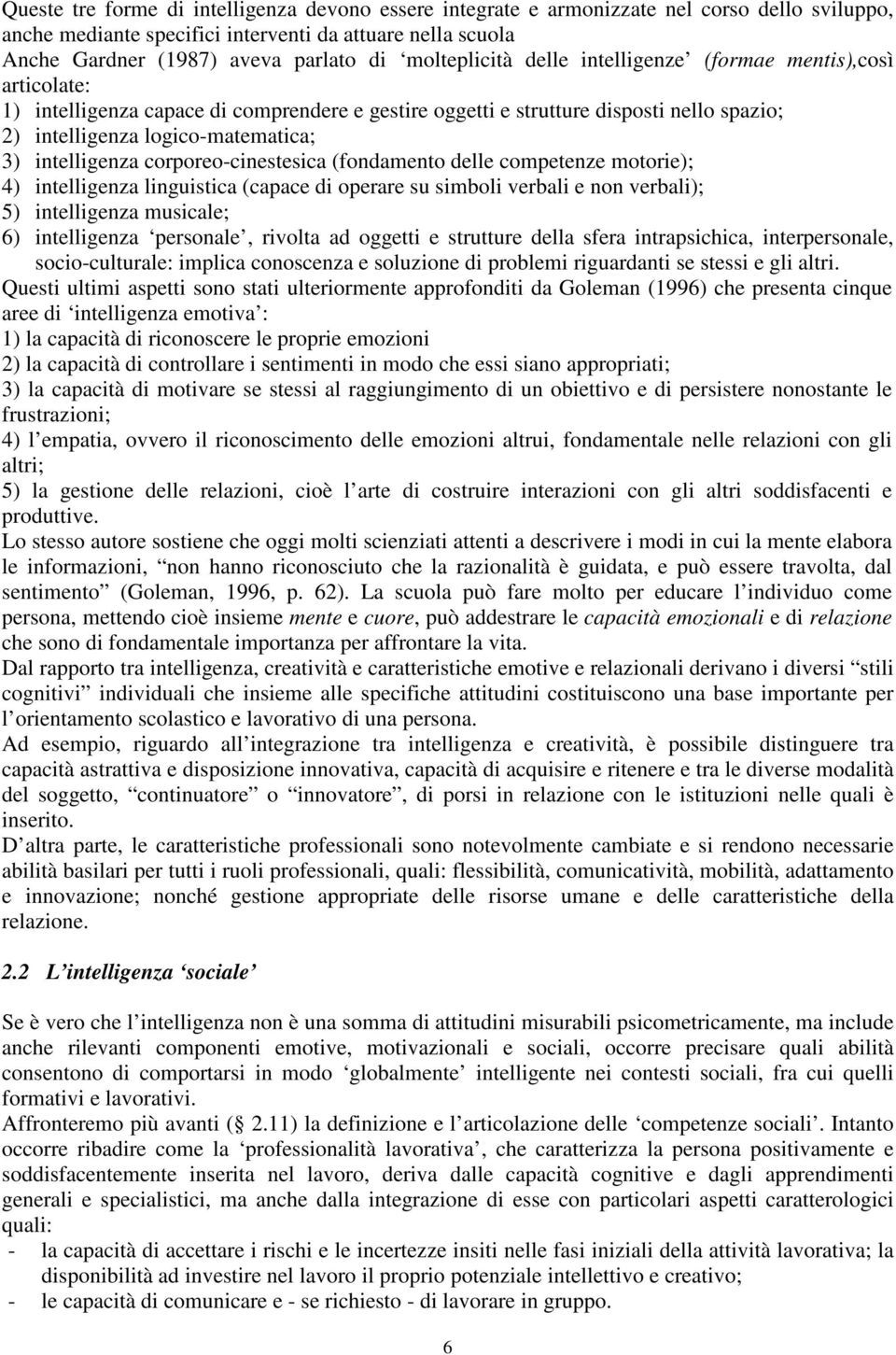 Queste tre forme di intelligenza devono essere integrate e armonizzate nel corso dello sviluppo, anche mediante specifici interventi da attuare nella scuola
Anche Gardner (1987) aveva parlato di ‘molteplicità delle intelligenze’ (formae mentis),così articolate:
1) intelligenza capace di comprendere e gestire oggetti e strutture disposti nello spazio;
2) intelligenza logico-matematica;
3) intelligenza corporeo-cinestesica (fondamento delle competenze motorie);
4) intelligenza linguistica (capace di operare su simboli verbali e non verbali);
5) intelligenza musicale;
6) intelligenza ‘personale’, rivolta ad oggetti e strutture della sfera intrapsichica, interpersonale, socio-culturale: implica conoscenza e soluzione di problemi riguardanti se stessi e gli altri.
Questi ultimi aspetti sono stati ulteriormente approfonditi da Goleman (1996) che presenta cinque aree di ‘intelligenza emotiva’:
1) la capacità di riconoscere le proprie emozioni
2) la capacità di controllare i sentimenti in modo che essi siano appropriati;
3) la capacità di motivare se stessi al raggiungimento di un obiettivo e di persistere nonostante le frustrazioni;
4) l’empatia, ovvero il riconoscimento delle emozioni altrui, fondamentale nelle relazioni con gli altri;
5) la gestione delle relazioni, cioè l’arte di costruire interazioni con gli altri soddisfacenti e produttive.
Lo stesso autore sostiene che oggi molti scienziati attenti a descrivere i modi in cui la mente elabora le informazioni, “non hanno riconosciuto che la razionalità è guidata, e può essere travolta, dal sentimento” (Goleman, 1996, p. 62). La scuola può fare molto per educare l’individuo come persona, mettendo cioè insieme mente e cuore, può addestrare le capacità emozionali e di relazione che sono di fondamentale importanza per affrontare la vita.
Dal rapporto tra intelligenza, creatività e caratteristiche emotive e relazionali derivano i diversi “stili cognitivi” individuali che insieme alle specifiche attitudini costituiscono una base importante per l’orientamento scolastico e lavorativo di una persona.
Ad esempio, riguardo all’integrazione tra intelligenza e creatività, è possibile distinguere tra capacità astrattiva e disposizione innovativa, capacità di acquisire e ritenere e tra le diverse modalità del soggetto, “continuatore” o “innovatore”, di porsi in relazione con le istituzioni nelle quali è inserito.
D’altra parte, le caratteristiche professionali sono notevolmente cambiate e si rendono necessarie abilità basilari per tutti i ruoli professionali, quali: flessibilità, comunicatività, mobilità, adattamento e innovazione; nonché gestione appropriate delle risorse umane e delle caratteristiche della relazione.

2.2 L’intelligenza ‘sociale’

Se è vero che l’intelligenza non è una somma di attitudini misurabili psicometricamente, ma include anche rilevanti componenti emotive, motivazionali e sociali, occorre precisare quali abilità consentono di comportarsi in modo ‘globalmente’ intelligente nei contesti sociali, fra cui quelli formativi e lavorativi.
Affronteremo più avanti (§ 2.11) la definizione e l’articolazione delle ‘competenze sociali’. Intanto occorre ribadire come la ‘professionalità lavorativa’, che caratterizza la persona positivamente e soddisfacentemente inserita nel lavoro, deriva dalle capacità cognitive e dagli apprendimenti generali e specialistici, ma anche dalla integrazione di esse con particolari aspetti caratterologici quali:
- la capacità di accettare i rischi e le incertezze insiti nelle fasi iniziali della attività lavorativa; la disponibilità ad investire nel lavoro il proprio potenziale intellettivo e creativo;
- le capacità di comunicare e - se richiesto - di lavorare in gruppo.

6